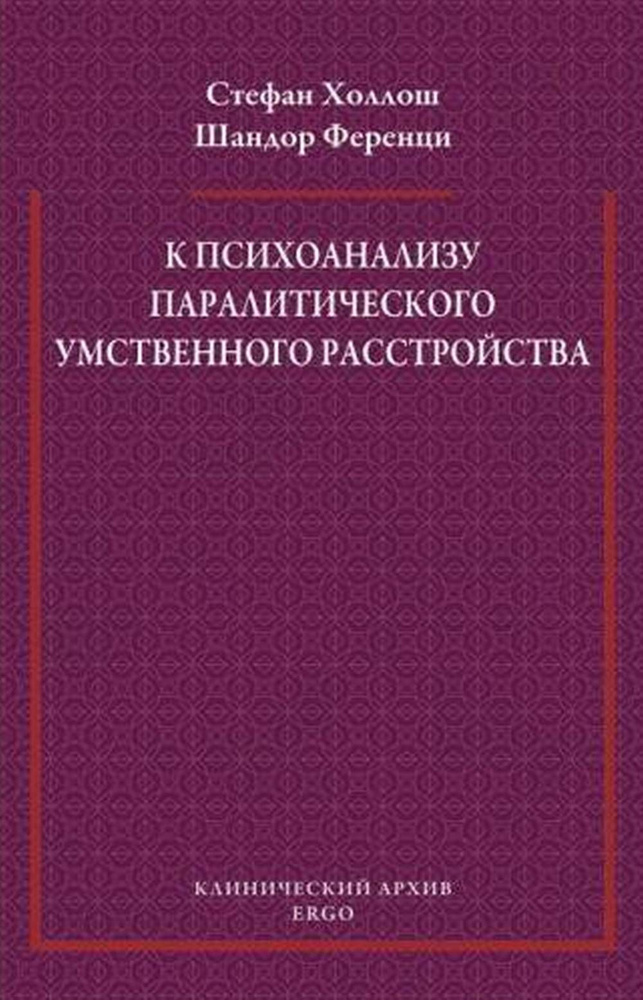 Стефан Холлош
Шандор Ференци

К ПСИХОАНАЛИЗУ
ПАРАЛИТИЧЕСКОГО
УМСТВЕННОГО РАССТРОЙСТВА

КЛИНИЧЕСКИЙ АРХИВ
ERGO